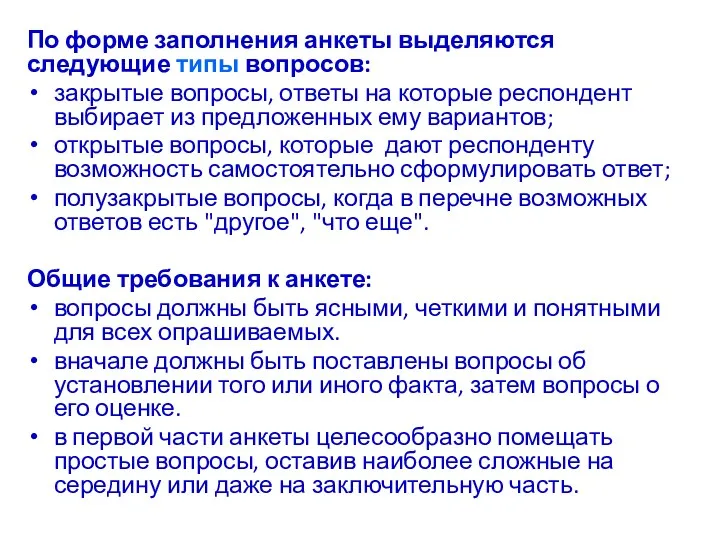 По форме заполнения анкеты выделяются следующие типы вопросов:

• закрытые вопросы, ответы на которые респондент выбирает из предложенных ему вариантов;
• открытые вопросы, которые дают респонденту возможность самостоятельно сформулировать ответ;
• полузакрытые вопросы, когда в перечне возможных ответов есть "другое", "что еще".

Общие требования к анкете:

• вопросы должны быть ясными, четкими и понятными для всех опрашиваемых.
• вначале должны быть поставлены вопросы об установлении того или иного факта, затем вопросы о его оценке.
• в первой части анкеты целесообразно помещать простые вопросы, оставив наиболее сложные на середину или даже на заключительную часть.